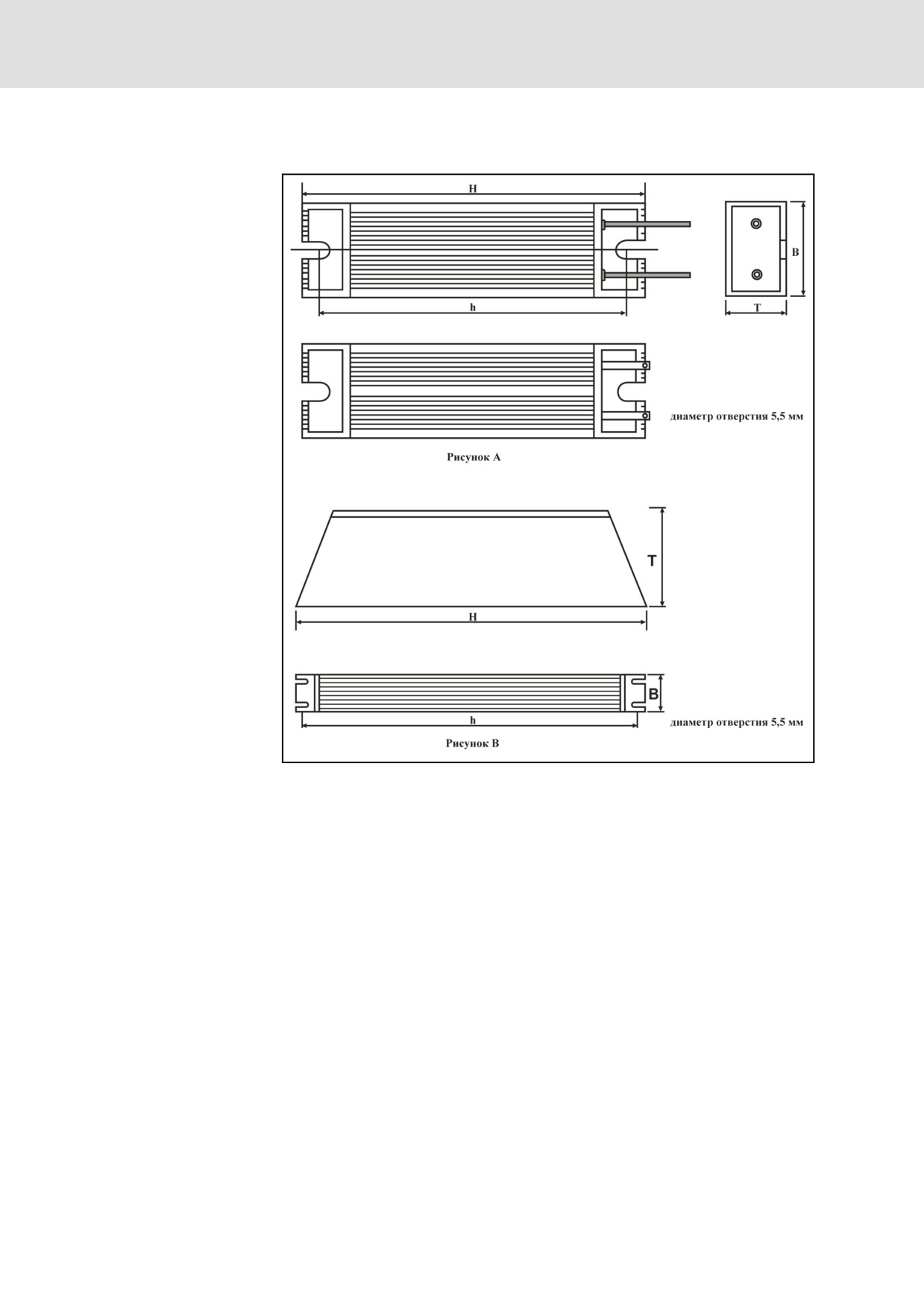 H

B

h

T

диаметр отверстия 5,5 мм

Рисунок А

T

H

B

h

диаметр отверстия 5,5 мм

Рисунок В